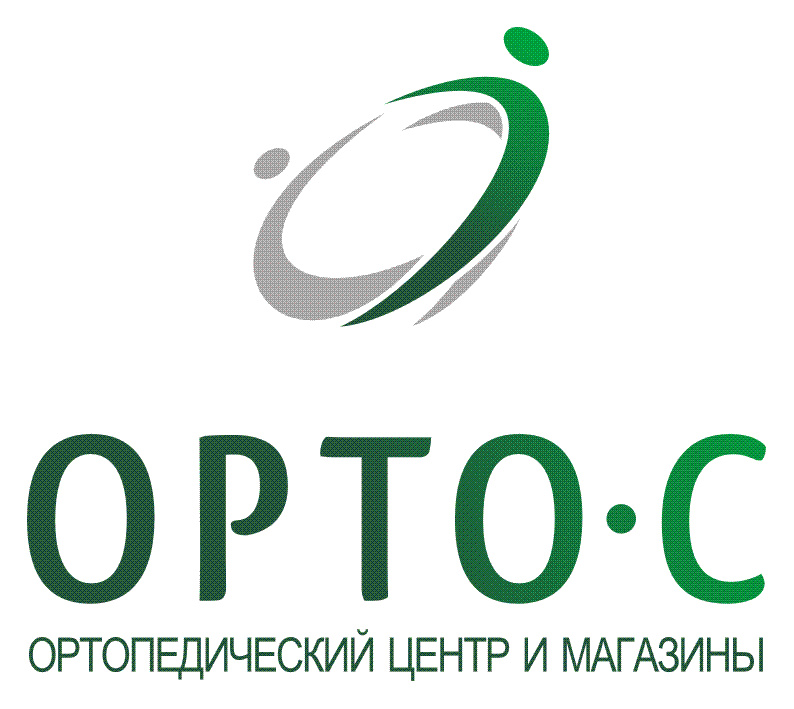 ОРТО·С

ОРТОПЕДИЧЕСКИЙ ЦЕНТР И МАГАЗИНЫ